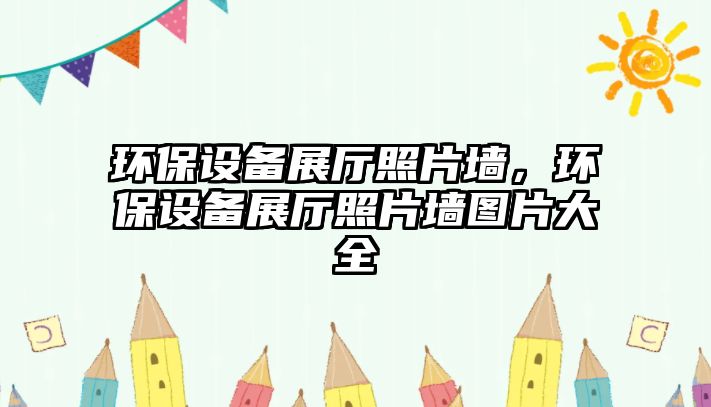 环保设备展厅照片墙，环保设备展厅照片墙图片大全